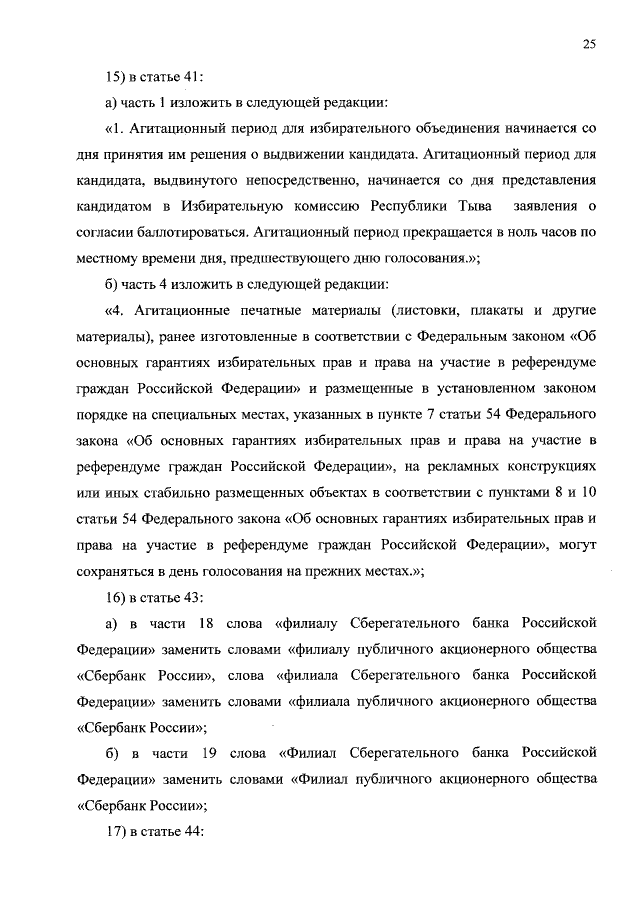 25

15) в статье 41:

а) часть 1 изложить в следующей редакции:

«1. Агитационный период для избирательного объединения начинается со дня принятия им решения о выдвижении кандидата. Агитационный период для кандидата, выдвинутого непосредственно, начинается со дня представления кандидатом в Избирательную комиссию Республики Тыва заявления о согласии баллотироваться. Агитационный период прекращается в ноль часов по местному времени дня, предшествующего дню голосования.»;

б) часть 4 изложить в следующей редакции:

«4. Агитационные печатные материалы (листовки, плакаты и другие материалы), ранее изготовленные в соответствии с Федеральным законом «Об основных гарантиях избирательных прав и права на участие в референдуме граждан Российской Федерации» и размещенные в установленном законом порядке на специальных местах, указанных в пункте 7 статьи 54 Федерального закона «Об основных гарантиях избирательных прав и права на участие в референдуме граждан Российской Федерации», на рекламных конструкциях или иных стабильно размещенных объектах в соответствии с пунктами 8 и 10 статьи 54 Федерального закона «Об основных гарантиях избирательных прав и права на участие в референдуме граждан Российской Федерации», могут сохраняться в день голосования на прежних местах.»;

16) в статье 43:

а) в части 18 слова «филиалу Сберегательного банка Российской Федерации» заменить словами «филиалу публичного акционерного общества «Сбербанк России», слова «филиала Сберегательного банка Российской Федерации» заменить словами «филиала публичного акционерного общества «Сбербанк России»;

б) в части 19 слова «Филиал Сберегательного банка Российской Федерации» заменить словами «Филиал публичного акционерного общества «Сбербанк России»;

17) в статье 44: